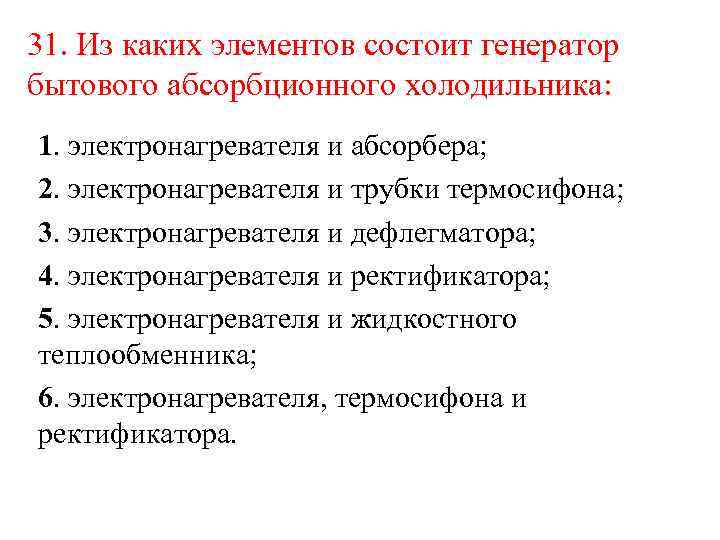 31. Из каких элементов состоит генератор бытового абсорбционного холодильника:

1. электронагревателя и абсорбера;

2. электронагревателя и трубки термосифона;

3. электронагревателя и дефлегматора;

4. электронагревателя и ректификатора;

5. электронагревателя и жидкостного теплообменника;

6. электронагревателя, термосифона и ректификатора.